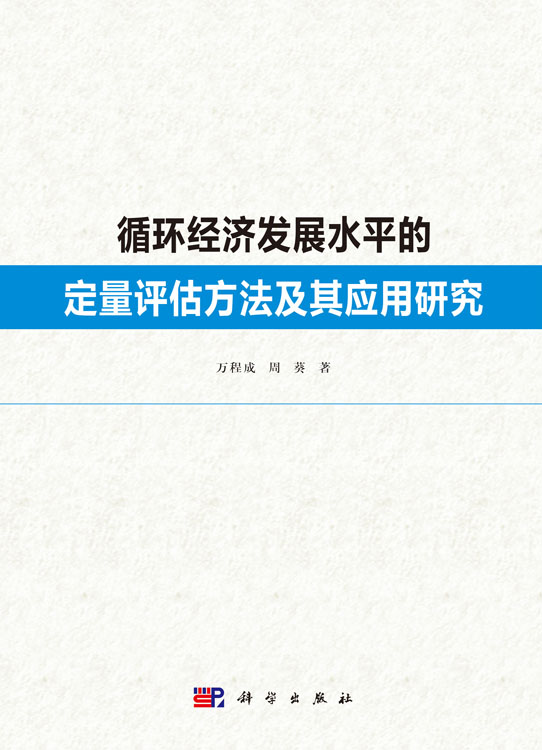 循环经济发展水平的
定量评估方法及其应用研究

万程成　周　葵　著

科学出版社